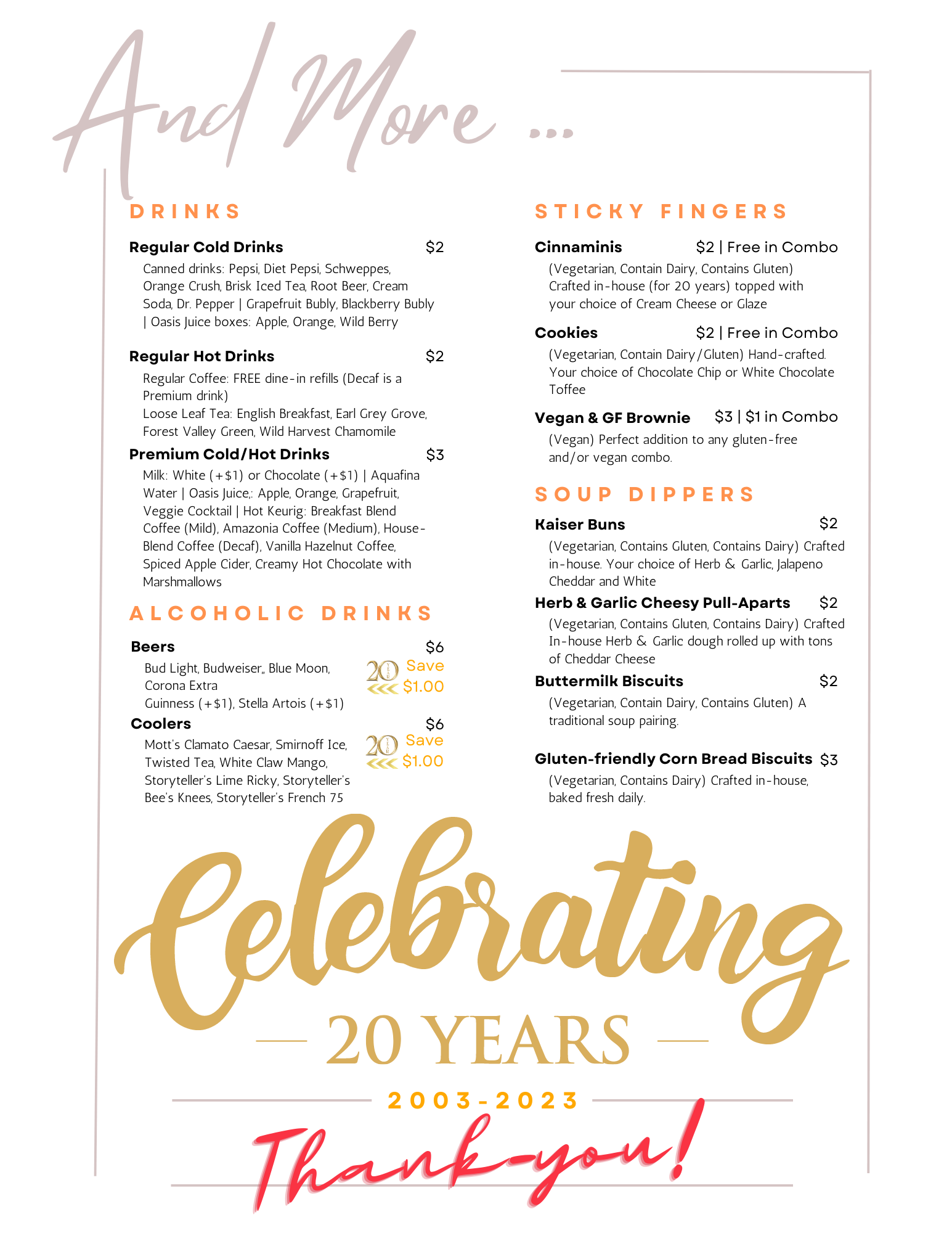 And More ...

DRINKS

Regular Cold Drinks $2

Canned drinks: Pepsi, Diet Pepsi, Schweppes, Orange Crush, Brisk Iced Tea, Root Beer, Cream Soda, Dr. Pepper | Grapefruit Bubly, Blackberry Bubly | Oasis Juice boxes: Apple, Orange, Wild Berry

Regular Hot Drinks $2

Regular Coffee: FREE dine-in refills (Decaf is a Premium drink)
Loose Leaf Tea: English Breakfast, Earl Grey Grove, Forest Valley Green, Wild Harvest Chamomile

Premium Cold/Hot Drinks $3

Milk: White (+$1) or Chocolate (+$1) | Aquafina Water | Oasis Juice,: Apple, Orange, Grapefruit, Veggie Cocktail | Hot Keurig: Breakfast Blend Coffee (Mild), Amazonia Coffee (Medium), House-Blend Coffee (Decaf), Vanilla Hazelnut Coffee, Spiced Apple Cider, Creamy Hot Chocolate with Marshmallows

ALCOHOLIC DRINKS

Beers $6

Bud Light, Budweiser,, Blue Moon, Corona Extra
Guinness (+$1), Stella Artois (+$1)

20 Save $1.00

Coolers $6

Mott's Clamato Caesar, Smirnoff Ice, Twisted Tea, White Claw Mango, Storyteller's Lime Ricky, Storyteller's Bee's Knees, Storyteller's French 75

20 Save $1.00

STICKY FINGERS

Cinnaminis $2 | Free in Combo

(Vegetarian, Contain Dairy, Contains Gluten) Crafted in-house (for 20 years) topped with your choice of Cream Cheese or Glaze

Cookies $2 | Free in Combo

(Vegetarian, Contain Dairy/Gluten) Hand-crafted. Your choice of Chocolate Chip or White Chocolate Toffee

Vegan & GF Brownie $3 | $1 in Combo

(Vegan) Perfect addition to any gluten-free and/or vegan combo.

SOUP DIPPERS

Kaiser Buns $2

(Vegetarian, Contains Gluten, Contains Dairy) Crafted in-house. Your choice of Herb & Garlic, Jalapeno Cheddar and White

Herb & Garlic Cheesy Pull-Aparts $2

(Vegetarian, Contains Gluten, Contains Dairy) Crafted In-house Herb & Garlic dough rolled up with tons of Cheddar Cheese

Buttermilk Biscuits $2

(Vegetarian, Contain Dairy, Contains Gluten) A traditional soup pairing.

Gluten-friendly Corn Bread Biscuits $3

(Vegetarian, Contains Dairy) Crafted in-house, baked fresh daily.

Celebrating

20 YEARS

2003-2023

Thank-you!